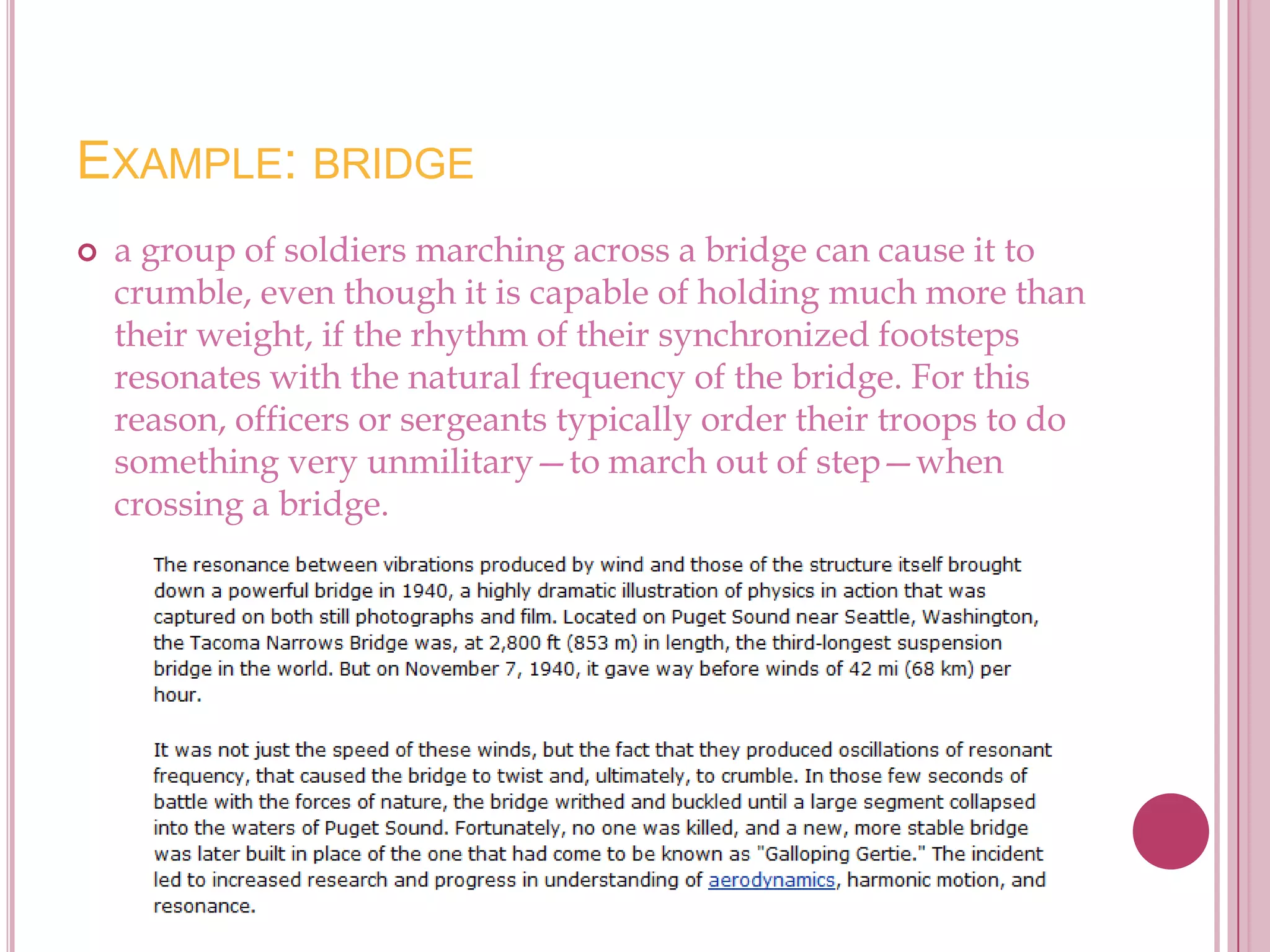 EXAMPLE: BRIDGE

a group of soldiers marching across a bridge can cause it to crumble, even though it is capable of holding much more than their weight, if the rhythm of their synchronized footsteps resonates with the natural frequency of the bridge. For this reason, officers or sergeants typically order their troops to do something very unmilitary—to march out of step—when crossing a bridge.

The resonance between vibrations produced by wind and those of the structure itself brought down a powerful bridge in 1940, a highly dramatic illustration of physics in action that was captured on both still photographs and film. Located on Puget Sound near Seattle, Washington, the Tacoma Narrows Bridge was, at 2,800 ft (853 m) in length, the third-longest suspension bridge in the world. But on November 7, 1940, it gave way before winds of 42 mi (68 km) per hour.

It was not just the speed of these winds, but the fact that they produced oscillations of resonant frequency, that caused the bridge to twist and, ultimately, to crumble. In those few seconds of battle with the forces of nature, the bridge writhed and buckled until a large segment collapsed into the waters of Puget Sound. Fortunately, no one was killed, and a new, more stable bridge was later built in place of the one that had come to be known as "Galloping Gertie." The incident led to increased research and progress in understanding of aerodynamics, harmonic motion, and resonance.